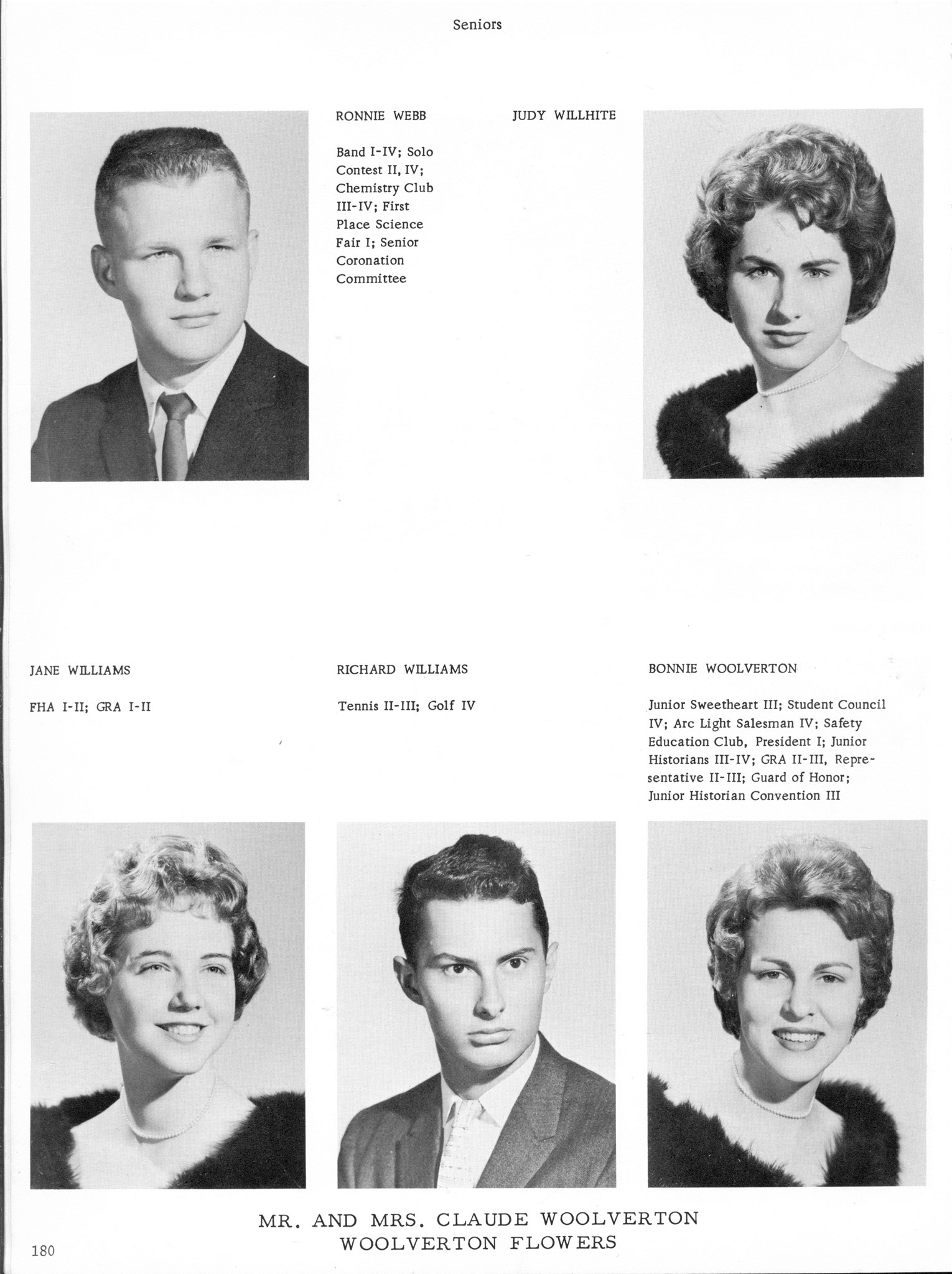 Seniors

RONNIE WEBB

Band I-IV; Solo Contest II, IV; Chemistry Club III-IV; First Place Science Fair I; Senior Coronation Committee

JUDY WILLHITE

JANE WILLIAMS

FHA I-II; GRA I-II

RICHARD WILLIAMS

Tennis II-III; Golf IV

BONNIE WOOLVERTON

Junior Sweetheart III; Student Council IV; Arc Light Salesman IV; Safety Education Club, President I; Junior Historians III-IV; GRA II-III, Representative II-III; Guard of Honor; Junior Historian Convention III

MR. AND MRS. CLAUDE WOOLVERTON
WOOLVERTON FLOWERS

180